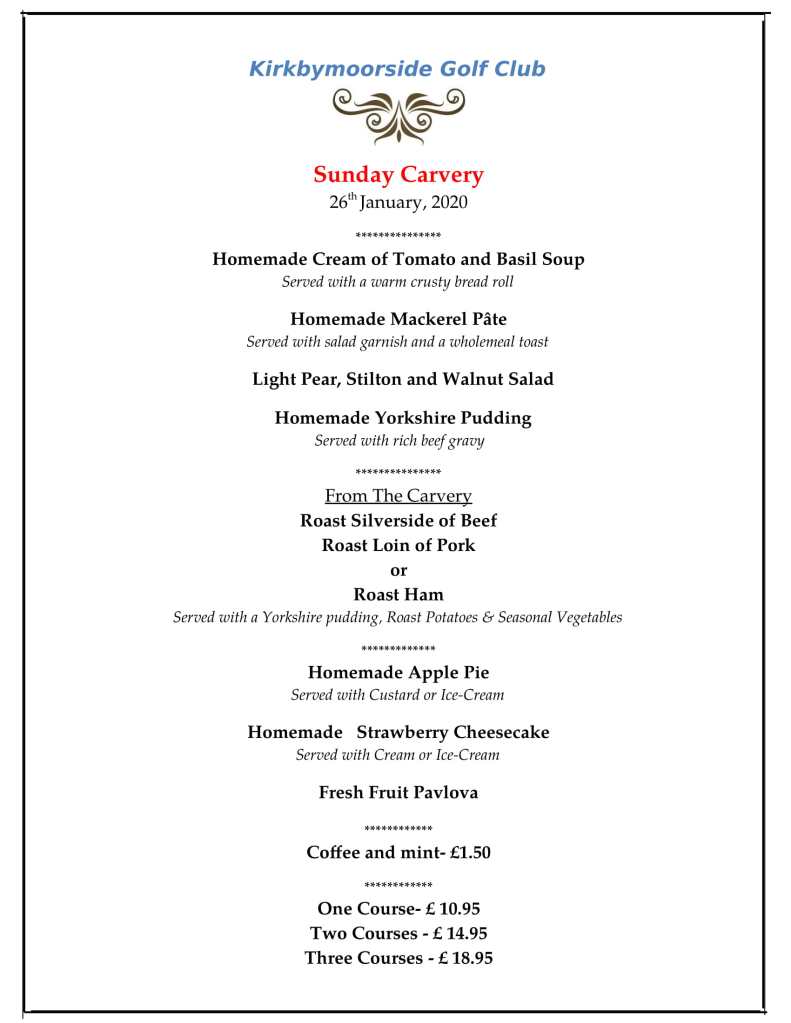 Kirkbymoorside Golf Club

Sunday Carvery
26$^{th}$ January, 2020

***************

Homemade Cream of Tomato and Basil Soup
Served with a warm crusty bread roll

Homemade Mackerel Pâte
Served with salad garnish and a wholemeal toast

Light Pear, Stilton and Walnut Salad

Homemade Yorkshire Pudding
Served with rich beef gravy

***************

From The Carvery
Roast Silverside of Beef
Roast Loin of Pork
or
Roast Ham
Served with a Yorkshire pudding, Roast Potatoes & Seasonal Vegetables

*************

Homemade Apple Pie
Served with Custard or Ice-Cream

Homemade Strawberry Cheesecake
Served with Cream or Ice-Cream

Fresh Fruit Pavlova

************

Coffee and mint- £1.50

************

One Course- £ 10.95
Two Courses - £ 14.95
Three Courses - £ 18.95